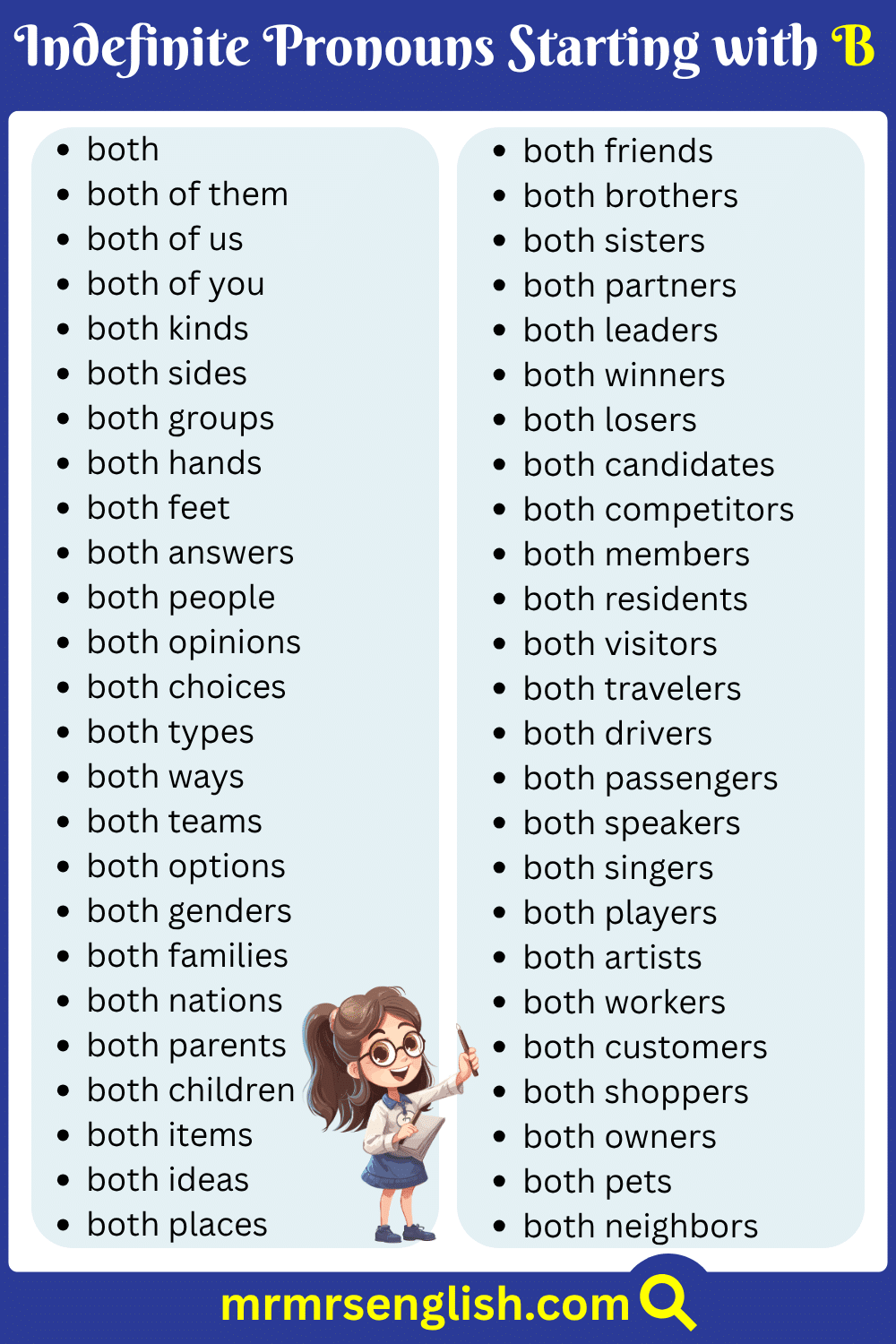 Indefinite Pronouns Starting with B

• both
• both of them
• both of us
• both of you
• both kinds
• both sides
• both groups
• both hands
• both feet
• both answers
• both people
• both opinions
• both choices
• both types
• both ways
• both teams
• both options
• both genders
• both families
• both nations
• both parents
• both children
• both items
• both ideas
• both places

• both friends
• both brothers
• both sisters
• both partners
• both leaders
• both winners
• both losers
• both candidates
• both competitors
• both members
• both residents
• both visitors
• both travelers
• both drivers
• both passengers
• both speakers
• both singers
• both players
• both artists
• both workers
• both customers
• both shoppers
• both owners
• both pets
• both neighbors

mrmrsenglish.com